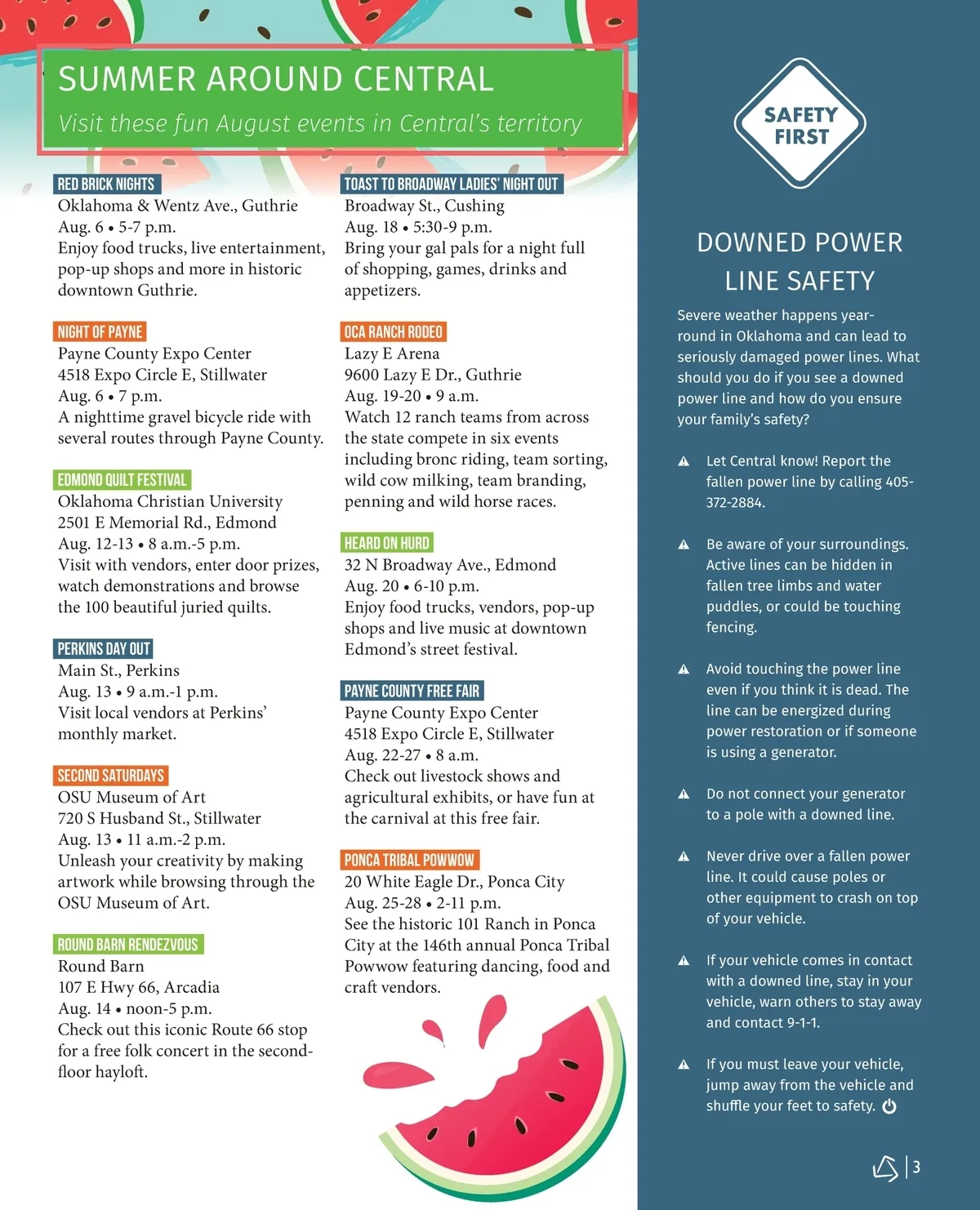 SUMMER AROUND CENTRAL

Visit these fun August events in Central's territory

RED BRICK NIGHTS
Oklahoma & Wentz Ave., Guthrie
Aug. 6 • 5-7 p.m.
Enjoy food trucks, live entertainment, pop-up shops and more in historic downtown Guthrie.

NIGHT OF PAYNE
Payne County Expo Center
4518 Expo Circle E, Stillwater
Aug. 6 • 7 p.m.
A nighttime gravel bicycle ride with several routes through Payne County.

EDMOND QUILT FESTIVAL
Oklahoma Christian University
2501 E Memorial Rd., Edmond
Aug. 12-13 • 8 a.m.-5 p.m.
Visit with vendors, enter door prizes, watch demonstrations and browse the 100 beautiful juried quilts.

PERKINS DAY OUT
Main St., Perkins
Aug. 13 • 9 a.m.-1 p.m.
Visit local vendors at Perkins' monthly market.

SECOND SATURDAYS
OSU Museum of Art
720 S Husband St., Stillwater
Aug. 13 • 11 a.m.-2 p.m.
Unleash your creativity by making artwork while browsing through the OSU Museum of Art.

ROUND BARN RENDEZVOUS
Round Barn
107 E Hwy 66, Arcadia
Aug. 14 • noon-5 p.m.
Check out this iconic Route 66 stop for a free folk concert in the second-floor hayloft.

TOAST TO BROADWAY LADIES' NIGHT OUT
Broadway St., Cushing
Aug. 18 • 5:30-9 p.m.
Bring your gal pals for a night full of shopping, games, drinks and appetizers.

OCA RANCH RODEO
Lazy E Arena
9600 Lazy E Dr., Guthrie
Aug. 19-20 • 9 a.m.
Watch 12 ranch teams from across the state compete in six events including bronc riding, team sorting, wild cow milking, team branding, penning and wild horse races.

HEARD ON HURD
32 N Broadway Ave., Edmond
Aug. 20 • 6-10 p.m.
Enjoy food trucks, vendors, pop-up shops and live music at downtown Edmond's street festival.

PAYNE COUNTY FREE FAIR
Payne County Expo Center
4518 Expo Circle E, Stillwater
Aug. 22-27 • 8 a.m.
Check out livestock shows and agricultural exhibits, or have fun at the carnival at this free fair.

PONCA TRIBAL POWWOW
20 White Eagle Dr., Ponca City
Aug. 25-28 • 2-11 p.m.
See the historic 101 Ranch in Ponca City at the 146th annual Ponca Tribal Powwow featuring dancing, food and craft vendors.

SAFETY FIRST

DOWNED POWER LINE SAFETY

Severe weather happens year-round in Oklahoma and can lead to seriously damaged power lines. What should you do if you see a downed power line and how do you ensure your family's safety?

Let Central know! Report the fallen power line by calling 405-372-2884.

Be aware of your surroundings. Active lines can be hidden in fallen tree limbs and water puddles, or could be touching fencing.

Avoid touching the power line even if you think it is dead. The line can be energized during power restoration or if someone is using a generator.

Do not connect your generator to a pole with a downed line.

Never drive over a fallen power line. It could cause poles or other equipment to crash on top of your vehicle.

If your vehicle comes in contact with a downed line, stay in your vehicle, warn others to stay away and contact 9-1-1.

If you must leave your vehicle, jump away from the vehicle and shuffle your feet to safety.

3